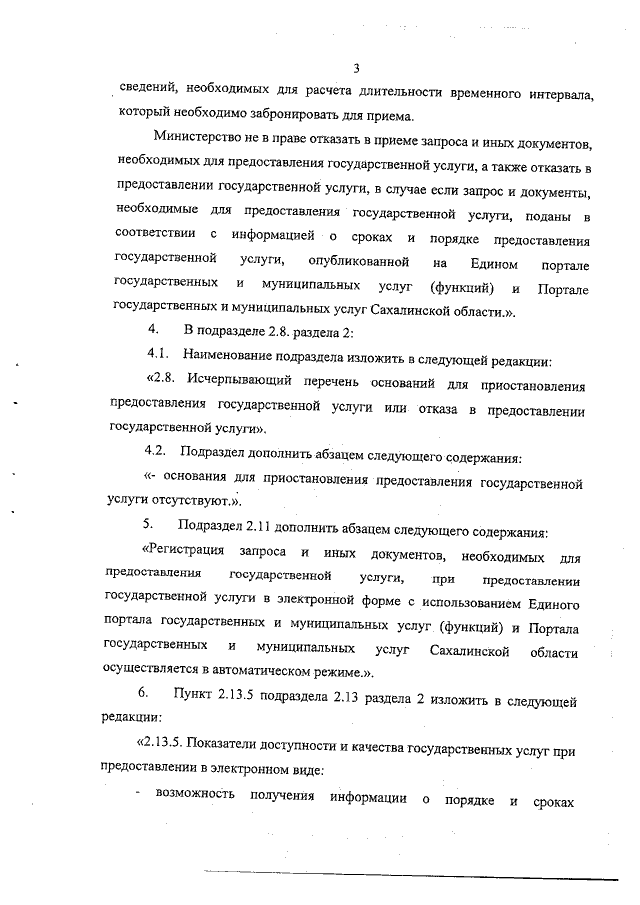 3

сведений, необходимых для расчета длительности временного интервала, который необходимо забронировать для приема.

Министерство не в праве отказать в приеме запроса и иных документов, необходимых для предоставления государственной услуги, а также отказать в предоставлении государственной услуги, в случае если запрос и документы, необходимые для предоставления государственной услуги, поданы в соответствии с информацией о сроках и порядке предоставления государственной услуги, опубликованной на Едином портале государственных и муниципальных услуг (функций) и Портале государственных и муниципальных услуг Сахалинской области.».

4. В подразделе 2.8. раздела 2:

4.1. Наименование подраздела изложить в следующей редакции:

«2.8. Исчерпывающий перечень оснований для приостановления предоставления государственной услуги или отказа в предоставлении государственной услуги».

4.2. Подраздел дополнить абзацем следующего содержания:

«- основания для приостановления предоставления государственной услуги отсутствуют.».

5. Подраздел 2.11 дополнить абзацем следующего содержания:

«Регистрация запроса и иных документов, необходимых для предоставления государственной услуги, при предоставлении государственной услуги в электронной форме с использованием Единого портала государственных и муниципальных услуг (функций) и Портала государственных и муниципальных услуг Сахалинской области осуществляется в автоматическом режиме.».

6. Пункт 2.13.5 подраздела 2.13 раздела 2 изложить в следующей редакции:

«2.13.5. Показатели доступности и качества государственных услуг при предоставлении в электронном виде:

- возможность получения информации о порядке и сроках